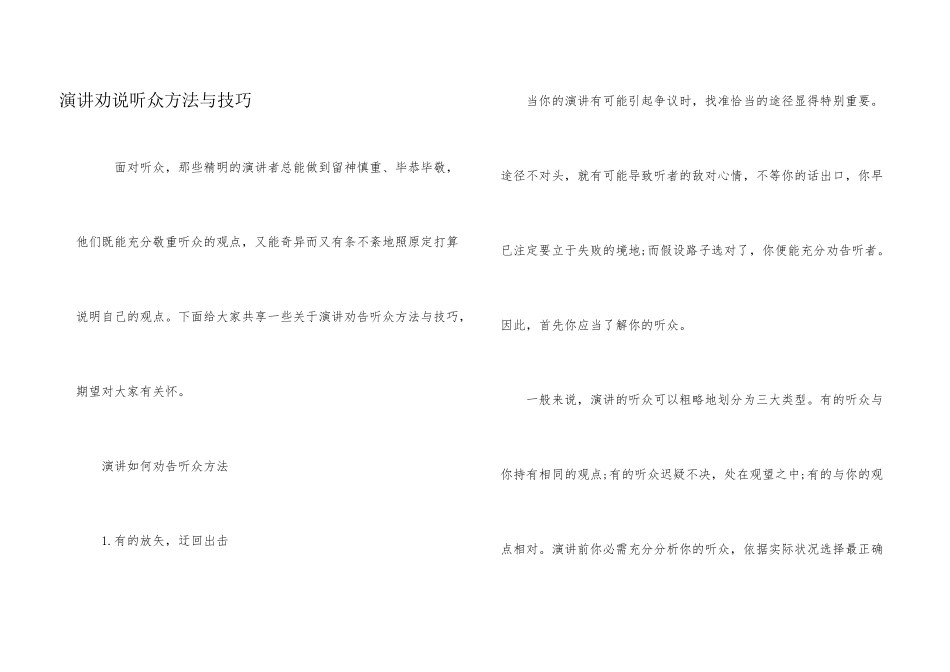 演讲劝说听众方法与技巧

面对听众，那些精明的演讲者总能做到留神慎重、毕恭毕敬，他们既能充分敬重听众的观点，又能奇异而又有条不紊地照原定打算说明自己的观点。下面给大家共享一些关于演讲劝告听众方法与技巧，期望对大家有关怀。

演讲如何劝告听众方法

1. 有的放矢，迂回出击

当你的演讲有可能引起争议时，找准恰当的途径显得特别重要。途径不对头，就有可能导致听者的敌对心情，不等你的话出口，你早已注定要立于失败的境地;而假设路子选对了，你便能充分劝告听者。因此，首先你应当了解你的听众。

一般来说，演讲的听众可以粗略地划分为三大类型。有的听众与你持有相同的观点;有的听众迟疑不决，处在观望之中;有的与你的观点相对。演讲前你必需充分分析你的听众，依据实际状况选择最正确